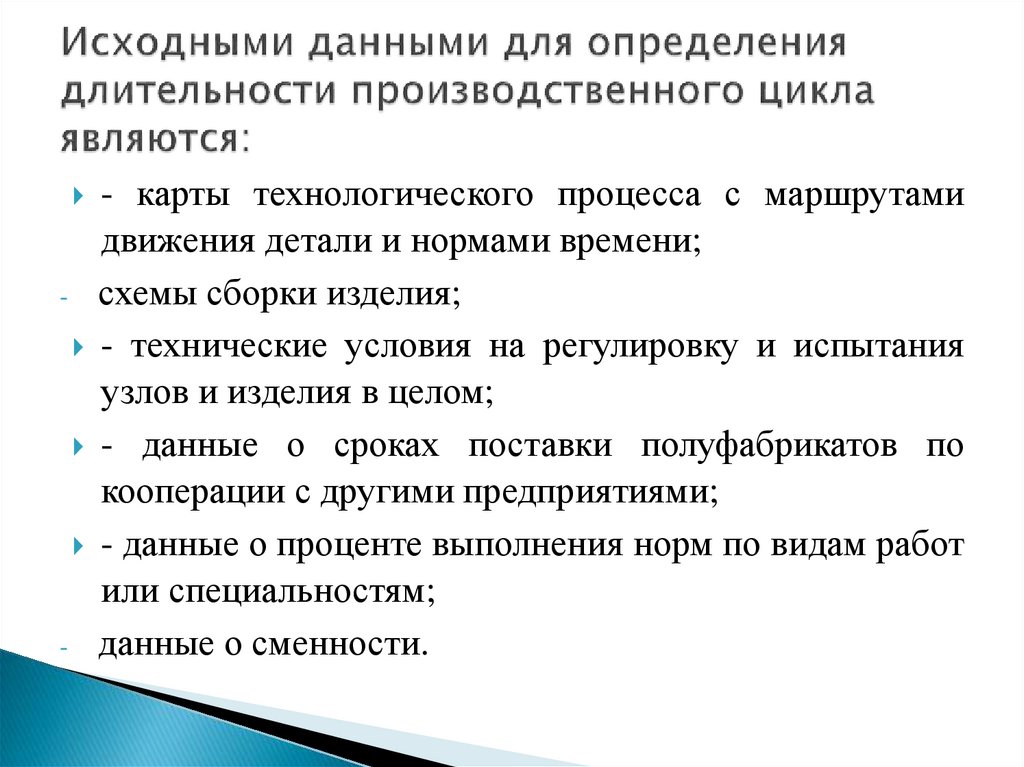 Исходными данными для определения длительности производственного цикла являются:

- карты технологического процесса с маршрутами движения детали и нормами времени;

- схемы сборки изделия;

- технические условия на регулировку и испытания узлов и изделия в целом;

- данные о сроках поставки полуфабрикатов по кооперации с другими предприятиями;

- данные о проценте выполнения норм по видам работ или специальностям;

- данные о сменности.